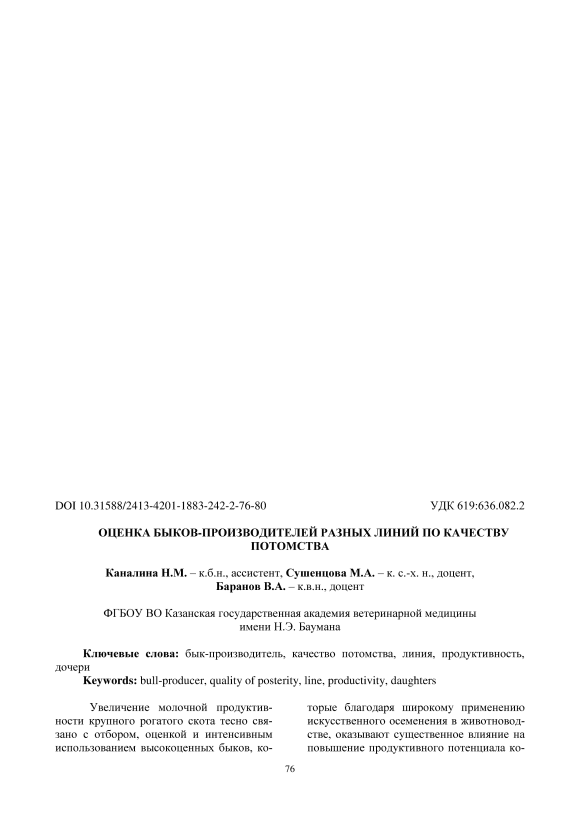 DOI 10.31588/2413-4201-1883-242-2-76-80

УДК 619:636.082.2

ОЦЕНКА БЫКОВ-ПРОИЗВОДИТЕЛЕЙ РАЗНЫХ ЛИНИЙ ПО КАЧЕСТВУ ПОТОМСТВА

Каналина Н.М. – к.б.н., ассистент, Сушенцова М.А. – к. с.-х. н., доцент, Баранов В.А. – к.в.н., доцент

ФГБОУ ВО Казанская государственная академия ветеринарной медицины имени Н.Э. Баумана

Ключевые слова: бык-производитель, качество потомства, линия, продуктивность, дочери

Keywords: bull-producer, quality of posterity, line, productivity, daughters

Увеличение молочной продуктивности крупного рогатого скота тесно связано с отбором, оценкой и интенсивным использованием высокоценных быков, ко-

торые благодаря широкому применению искусственного осеменения в животноводстве, оказывают существенное влияние на повышение продуктивного потенциала ко-

76